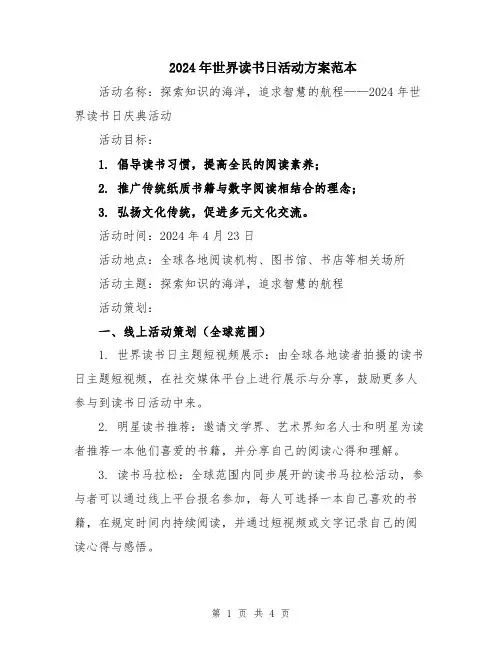 2024年世界读书日活动方案范本

活动名称：探索知识的海洋，追求智慧的航程——2024年世界读书日庆典活动

活动目标：

1. 倡导读书习惯，提高全民的阅读素养；

2. 推广传统纸质书籍与数字阅读相结合的理念；

3. 弘扬文化传统，促进多元文化交流。

活动时间：2024年4月23日

活动地点：全球各地阅读机构、图书馆、书店等相关场所

活动主题：探索知识的海洋，追求智慧的航程

活动策划：

一、线上活动策划（全球范围）

1. 世界读书日主题短视频展示：由全球各地读者拍摄的读书日主题短视频，在社交媒体平台上进行展示与分享，鼓励更多人参与到读书日活动中来。

2. 明星读书推荐：邀请文学界、艺术界知名人士和明星为读者推荐一本他们喜爱的书籍，并分享自己的阅读心得和理解。

3. 读书马拉松：全球范围内同步展开的读书马拉松活动，参与者可以通过线上平台报名参加，每人可选择一本自己喜欢的书籍，在规定时间内持续阅读，并通过短视频或文字记录自己的阅读心得与感悟。

第 1 页 共 4 页